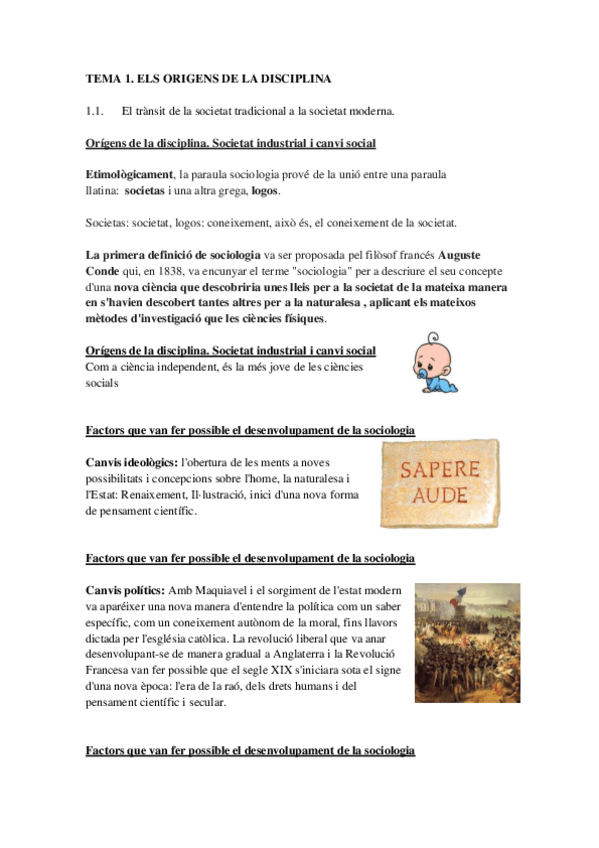 TEMA 1. ELS ORIGENS DE LA DISCIPLINA

1.1. El trànsit de la societat tradicional a la societat moderna.

Orígens de la disciplina. Societat industrial i canvi social

Etimològicament, la paraula sociologia prové de la unió entre una paraula llatina: societas i una altra grega, logos.

Societas: societat, logos: coneixement, això és, el coneixement de la societat.

La primera definició de sociologia va ser proposada pel filòsof francés Auguste Conde qui, en 1838, va encunyar el terme "sociologia" per a descriure el seu concepte d'una nova ciència que descobriria unes lleis per a la societat de la mateixa manera en s'havien descobert tantes altres per a la naturalesa , aplicant els mateixos mètodes d'investigació que les ciències físiques.

Orígens de la disciplina. Societat industrial i canvi social
Com a ciència independent, és la més jove de les ciències socials

Factors que van fer possible el desenvolupament de la sociologia

Canvis ideològics: l'obertura de les ments a noves possibilitats i concepcions sobre l'home, la naturalesa i l'Estat: Renaixement, Il·lustració, inici d'una nova forma de pensament científic.

SAPERE AUDE

Factors que van fer possible el desenvolupament de la sociologia

Canvis polítics: Amb Maquiavel i el sorgiment de l'estat modern va aparéixer una nova manera d'entendre la política com un saber específic, com un coneixement autònom de la moral, fins llavors dictada per l'església catòlica. La revolució liberal que va anar desenvolupant-se de manera gradual a Anglaterra i la Revolució Francesa van fer possible que el segle XIX s'iniciara sota el signe d'una nova època: l'era de la raó, dels drets humans i del pensament científic i secular.

Factors que van fer possible el desenvolupament de la sociologia